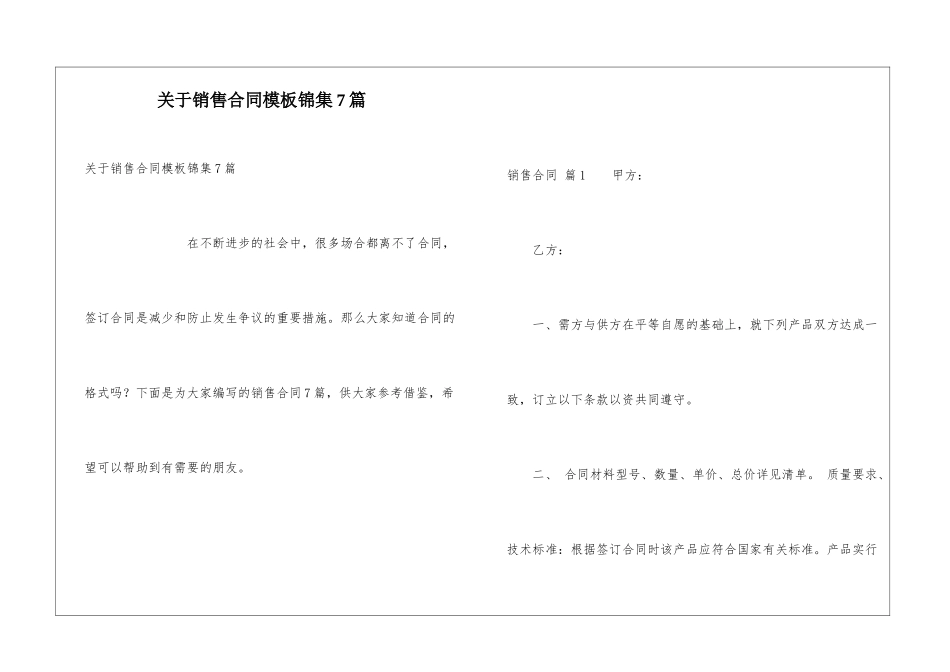 关于销售合同模板锦集7篇

关于销售合同模板锦集7篇

在不断进步的社会中，很多场合都离不了合同，签订合同是减少和防止发生争议的重要措施。那么大家知道合同的格式吗？下面是为大家编写的销售合同7篇，供大家参考借鉴，希望可以帮助到有需要的朋友。

销售合同 篇1 甲方：

乙方：

一、需方与供方在平等自愿的基础上，就下列产品双方达成一致，订立以下条款以资共同遵守。

二、 合同材料型号、数量、单价、总价详见清单。 质量要求、技术标准：根据签订合同时该产品应符合国家有关标准。产品实行